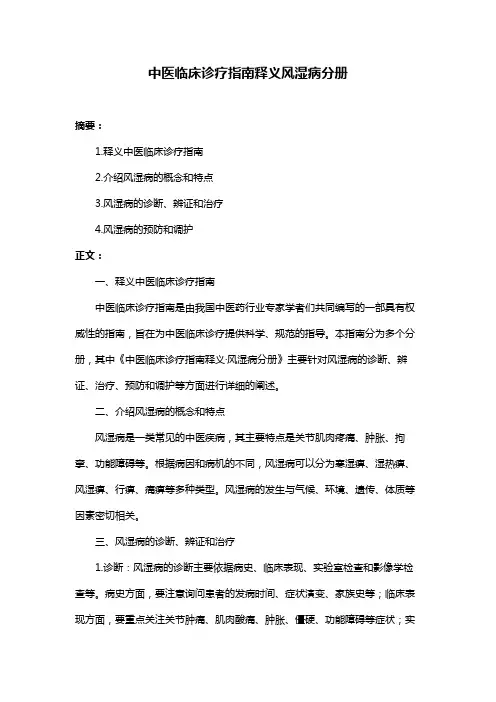 中医临床诊疗指南释义风湿病分册

摘要：

1.释义中医临床诊疗指南

2.介绍风湿病的概念和特点

3.风湿病的诊断、辨证和治疗

4.风湿病的预防和调护

正文：

一、释义中医临床诊疗指南

中医临床诊疗指南是由我国中医药行业专家学者们共同编写的一部具有权威性的指南，旨在为中医临床诊疗提供科学、规范的指导。本指南分为多个分册，其中《中医临床诊疗指南释义·风湿病分册》主要针对风湿病的诊断、辨证、治疗、预防和调护等方面进行详细的阐述。

二、介绍风湿病的概念和特点

风湿病是一类常见的中医疾病，其主要特点是关节肌肉疼痛、肿胀、拘挛、功能障碍等。根据病因和病机的不同，风湿病可以分为寒湿痹、湿热痹、风湿痹、行痹、痛痹等多种类型。风湿病的发生与气候、环境、遗传、体质等因素密切相关。

三、风湿病的诊断、辨证和治疗

1.诊断：风湿病的诊断主要依据病史、临床表现、实验室检查和影像学检查等。病史方面，要注意询问患者的发病时间、症状演变、家族史等；临床表现方面，要重点关注关节肿痛、肌肉酸痛、肿胀、僵硬、功能障碍等症状；实